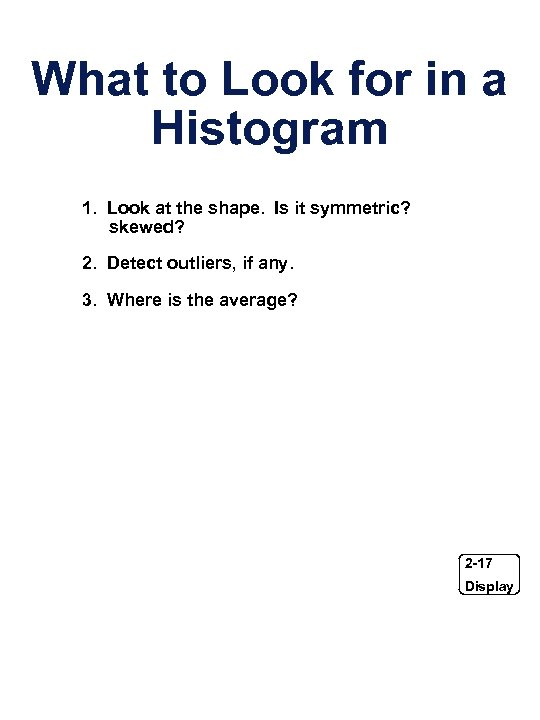 What to Look for in a Histogram

1. Look at the shape. Is it symmetric? skewed?

2. Detect outliers, if any.

3. Where is the average?

2-17
Display